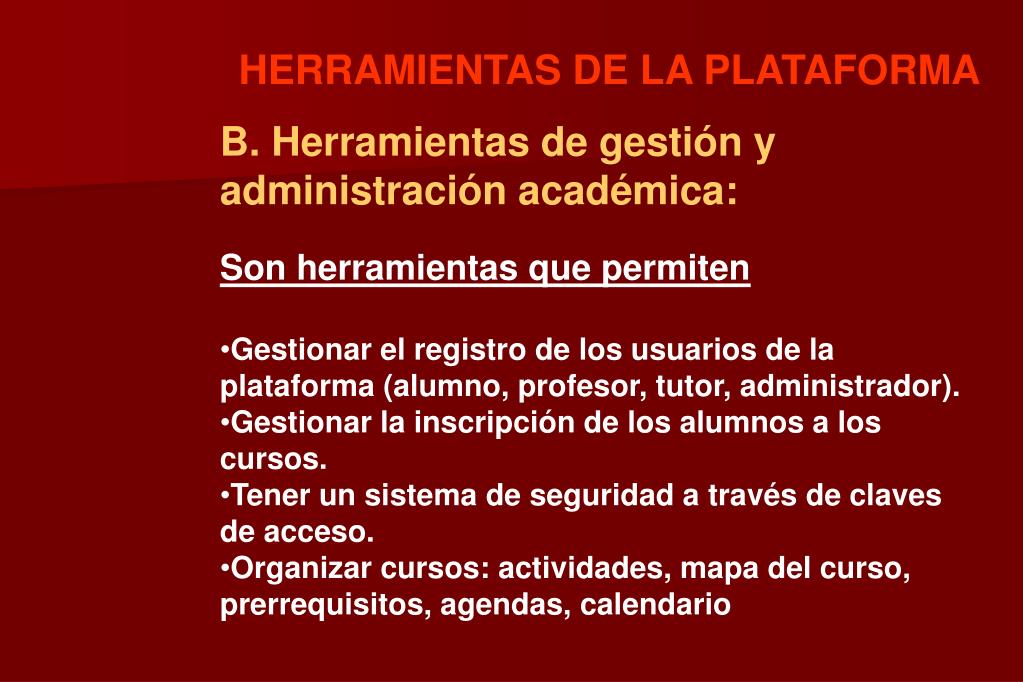 HERRAMIENTAS DE LA PLATAFORMA

B. Herramientas de gestión y administración académica:

Son herramientas que permiten

•Gestionar el registro de los usuarios de la plataforma (alumno, profesor, tutor, administrador).
•Gestionar la inscripción de los alumnos a los cursos.
•Tener un sistema de seguridad a través de claves de acceso.
•Organizar cursos: actividades, mapa del curso, prerrequisitos, agendas, calendario